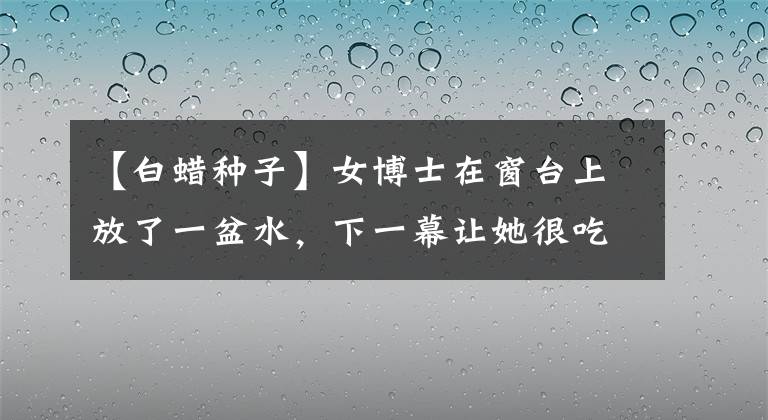 【白蜡种子】女博士在窗台上放了一盆水，下一幕让她很吃